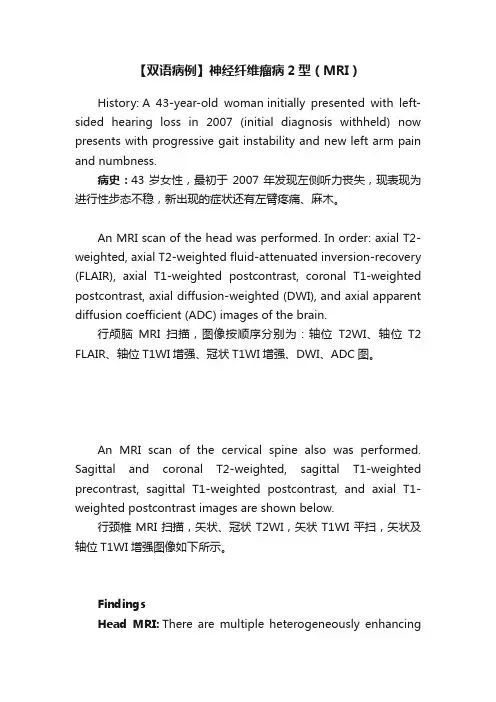 【双语病例】神经纤维瘤病 2 型（MRI）

History: A 43-year-old woman initially presented with left-sided hearing loss in 2007 (initial diagnosis withheld) now presents with progressive gait instability and new left arm pain and numbness.

病史：43 岁女性，最初于 2007 年发现左侧听力丧失，现表现为进行性步态不稳，新出现的症状还有左臂疼痛、麻木。

An MRI scan of the head was performed. In order: axial T2-weighted, axial T2-weighted fluid-attenuated inversion-recovery (FLAIR), axial T1-weighted postcontrast, coronal T1-weighted postcontrast, axial diffusion-weighted (DWI), and axial apparent diffusion coefficient (ADC) images of the brain.

行颅脑 MRI 扫描，图像按顺序分别为：轴位 T2WI、轴位 T2 FLAIR、轴位 T1WI 增强、冠状 T1WI 增强、DWI、ADC 图。

An MRI scan of the cervical spine also was performed. Sagittal and coronal T2-weighted, sagittal T1-weighted precontrast, sagittal T1-weighted postcontrast, and axial T1-weighted postcontrast images are shown below.

行颈椎 MRI 扫描，矢状、冠状 T2WI，矢状 T1WI 平扫，矢状及轴位 T1WI 增强图像如下所示。

Findings

Head MRI: There are multiple heterogeneously enhancing